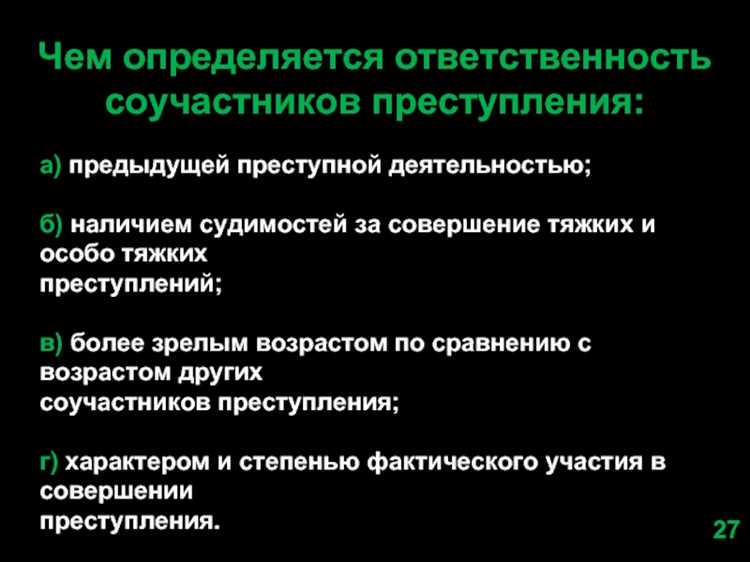 Чем определяется ответственность соучастников преступления:

а) предыдущей преступной деятельностью;

б) наличием судимостей за совершение тяжких и особо тяжких преступлений;

в) более зрелым возрастом по сравнению с возрастом других соучастников преступления;

г) характером и степенью фактического участия в совершении преступления.

27